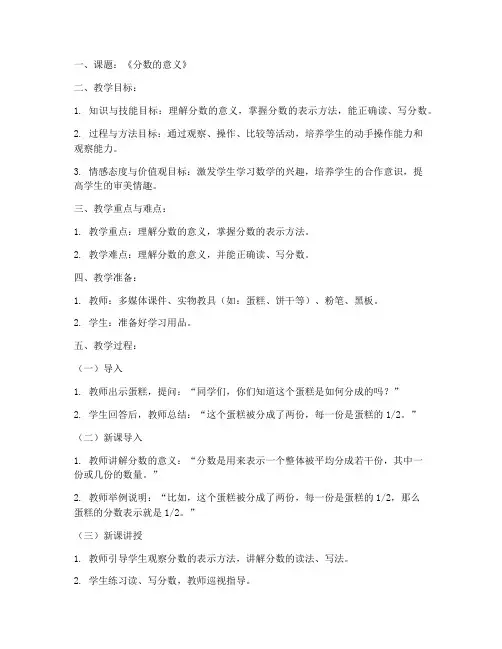 一、课题：《分数的意义》

二、教学目标：

1. 知识与技能目标：理解分数的意义，掌握分数的表示方法，能正确读、写分数。

2. 过程与方法目标：通过观察、操作、比较等活动，培养学生的动手操作能力和观察能力。

3. 情感态度与价值观目标：激发学生学习数学的兴趣，培养学生的合作意识，提高学生的审美情趣。

三、教学重点与难点：

1. 教学重点：理解分数的意义，掌握分数的表示方法。

2. 教学难点：理解分数的意义，并能正确读、写分数。

四、教学准备：

1. 教师：多媒体课件、实物教具（如：蛋糕、饼干等）、粉笔、黑板。

2. 学生：准备好学习用品。

五、教学过程：

（一）导入

1. 教师出示蛋糕，提问：“同学们，你们知道这个蛋糕是如何分成的吗？”

2. 学生回答后，教师总结：“这个蛋糕被分成了两份，每一份是蛋糕的 1/2。”

（二）新课导入

1. 教师讲解分数的意义：“分数是用来表示一个整体被平均分成若干份，其中一份或几份的数量。”

2. 教师举例说明：“比如，这个蛋糕被分成了两份，每一份是蛋糕的 1/2，那么蛋糕的分数表示就是 1/2。”

（三）新课讲授

1. 教师引导学生观察分数的表示方法，讲解分数的读法、写法。

2. 学生练习读、写分数，教师巡视指导。